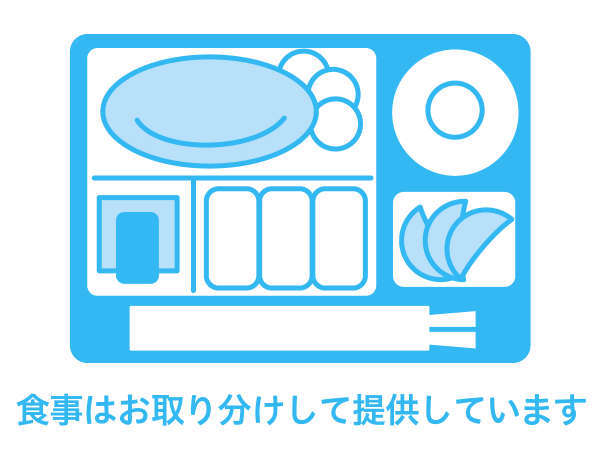 食事はお取り分けして提供しています